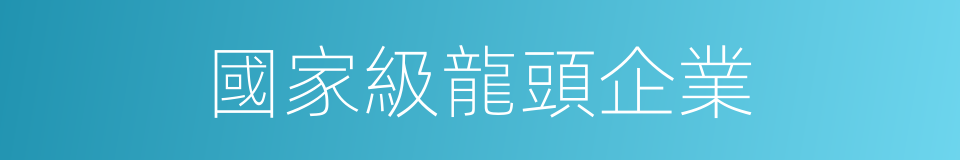 國家級龍頭企業